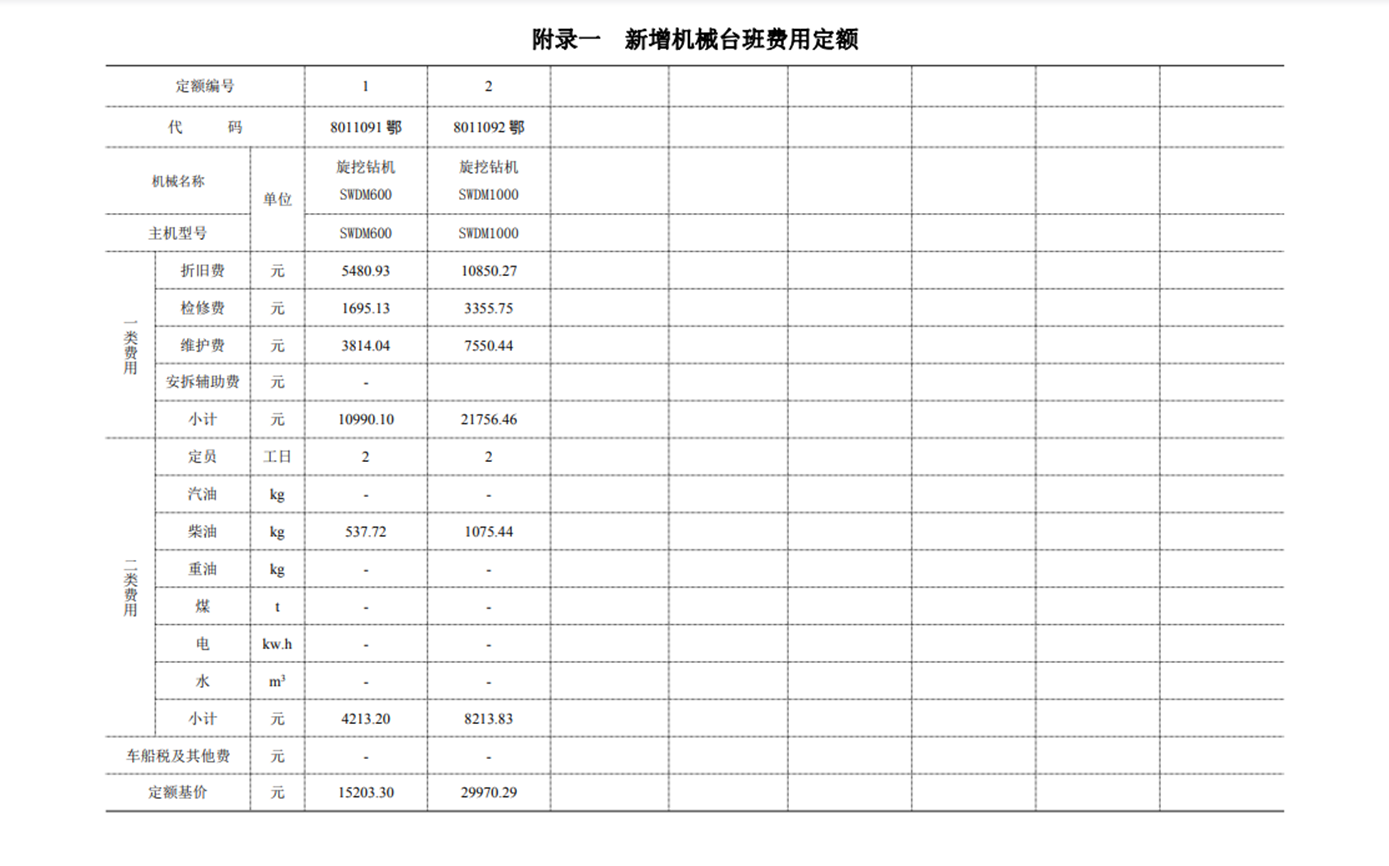 附录一　新增机械台班费用定额

| 定额编号 | | | 1 | 2 | | | | | | |
|---|---|---|---|---|---|---|---|---|---|---|
| 代　　码 | | | 8011091 鄂 | 8011092 鄂 | | | | | | |
| 机械名称 | | 单位 | 旋挖钻机 SWDM600 | 旋挖钻机 SWDM1000 | | | | | | |
| 主机型号 | | | SWDM600 | SWDM1000 | | | | | | |
| 一类费用 | 折旧费 | 元 | 5480.93 | 10850.27 | | | | | | |
| | 检修费 | 元 | 1695.13 | 3355.75 | | | | | | |
| | 维护费 | 元 | 3814.04 | 7550.44 | | | | | | |
| | 安拆辅助费 | 元 | - | | | | | | | |
| | 小计 | 元 | 10990.10 | 21756.46 | | | | | | |
| 二类费用 | 定员 | 工日 | 2 | 2 | | | | | | |
| | 汽油 | kg | - | - | | | | | | |
| | 柴油 | kg | 537.72 | 1075.44 | | | | | | |
| | 重油 | kg | - | - | | | | | | |
| | 煤 | t | - | - | | | | | | |
| | 电 | kw.h | - | - | | | | | | |
| | 水 | $m^3$ | - | - | | | | | | |
| | 小计 | 元 | 4213.20 | 8213.83 | | | | | | |
| 车船税及其他费 | | 元 | - | - | | | | | | |
| 定额基价 | | 元 | 15203.30 | 29970.29 | | | | | | |